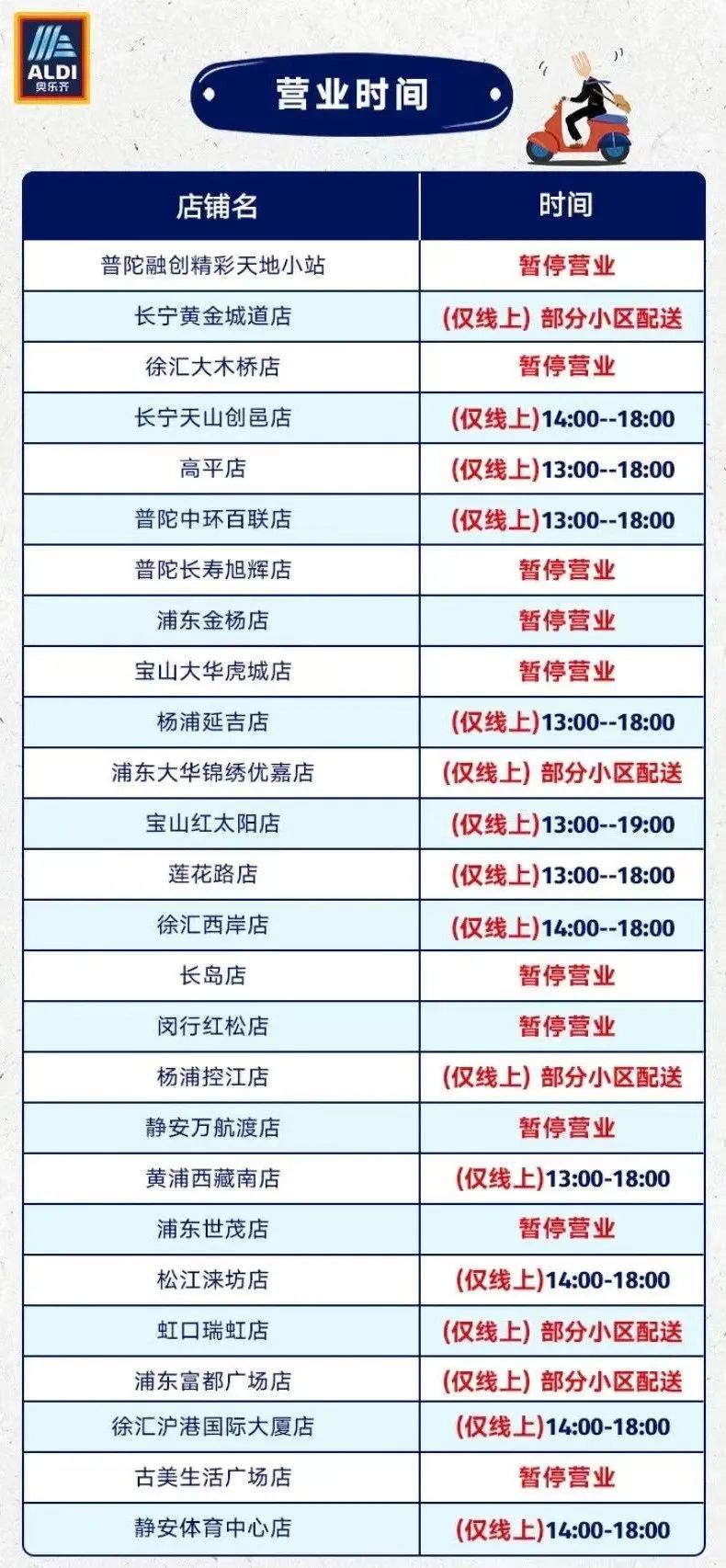 ALDI
奥乐齐

营业时间

| 店铺名 | 时间 |
|---|---|
| 普陀融创精彩天地小站 | 暂停营业 |
| 长宁黄金城道店 | (仅线上) 部分小区配送 |
| 徐汇大木桥店 | 暂停营业 |
| 长宁天山创邑店 | (仅线上)14:00--18:00 |
| 高平店 | (仅线上)13:00--18:00 |
| 普陀中环百联店 | (仅线上)13:00--18:00 |
| 普陀长寿旭辉店 | 暂停营业 |
| 浦东金杨店 | 暂停营业 |
| 宝山大华虎城店 | 暂停营业 |
| 杨浦延吉店 | (仅线上)13:00--18:00 |
| 浦东大华锦绣优嘉店 | (仅线上) 部分小区配送 |
| 宝山红太阳店 | (仅线上)13:00--19:00 |
| 莲花路店 | (仅线上)13:00--18:00 |
| 徐汇西岸店 | (仅线上)14:00--18:00 |
| 长岛店 | 暂停营业 |
| 闵行红松店 | 暂停营业 |
| 杨浦控江店 | (仅线上) 部分小区配送 |
| 静安万航渡店 | 暂停营业 |
| 黄浦西藏南店 | (仅线上)13:00-18:00 |
| 浦东世茂店 | 暂停营业 |
| 松江涞坊店 | (仅线上)14:00-18:00 |
| 虹口瑞虹店 | (仅线上) 部分小区配送 |
| 浦东富都广场店 | (仅线上) 部分小区配送 |
| 徐汇沪港国际大厦店 | (仅线上)14:00-18:00 |
| 古美生活广场店 | 暂停营业 |
| 静安体育中心店 | (仅线上)14:00-18:00 |